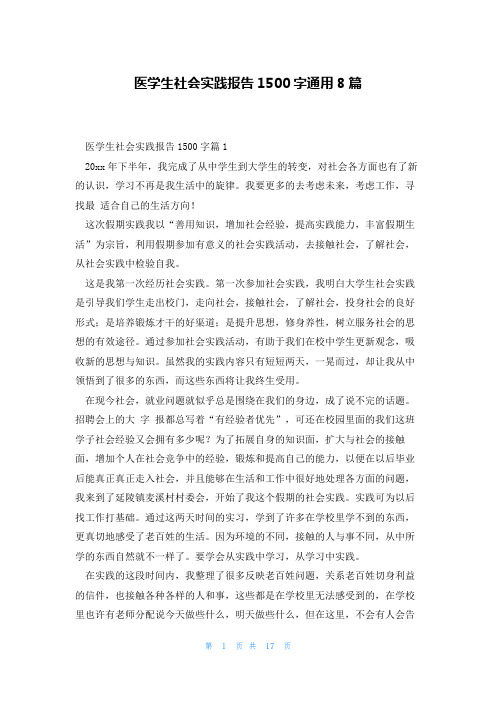 医学生社会实践报告 1500 字通用 8 篇

医学生社会实践报告 1500 字篇 1

20xx 年下半年，我完成了从中学生到大学生的转变，对社会各方面也有了新的认识，学习不再是我生活中的旋律。我要更多的去考虑未来，考虑工作，寻找最 适合自己的生活方向！

这次假期实践我以“善用知识，增加社会经验，提高实践能力，丰富假期生活”为宗旨，利用假期参加有意义的社会实践活动，去接触社会，了解社会，从社会实践中检验自我。

这是我第一次经历社会实践。第一次参加社会实践，我明白大学生社会实践是引导我们学生走出校门，走向社会，接触社会，了解社会，投身社会的良好形式；是培养锻炼才干的好渠道；是提升思想，修身养性，树立服务社会的思想的有效途径。通过参加社会实践活动，有助于我们在校中学生更新观念，吸收新的思想与知识。虽然我的实践内容只有短短两天，一晃而过，却让我从中领悟到了很多的东西，而这些东西将让我终生受用。

在现今社会，就业问题就似乎总是围绕在我们的身边，成了说不完的话题。招聘会上的大 字 报都总写着“有经验者优先”，可还在校园里面的我们这班学子社会经验又会拥有多少呢？为了拓展自身的知识面，扩大与社会的接触面，增加个人在社会竞争中的经验，锻炼和提高自己的能力，以便在以后毕业后能真正真正走入社会，并且能够在生活和工作中很好地处理各方面的问题，我来到了延陵镇麦溪村村委会，开始了我这个假期的社会实践。实践可为以后找工作打基础。通过这两天时间的实习，学到了许多在学校里学不到的东西，更真切地感受了老百姓的生活。因为环境的不同，接触的人与事不同，从中所学的东西自然就不一样了。要学会从实践中学习，从学习中实践。

在实践的这段时间内，我整理了很多反映老百姓问题，关系老百姓切身利益的信件，也接触各种各样的人和事，这些都是在学校里无法感受到的，在学校里也许有老师分配说今天做些什么，明天做些什么，但在这里，不会有人会告

第 1 页 共 17 页